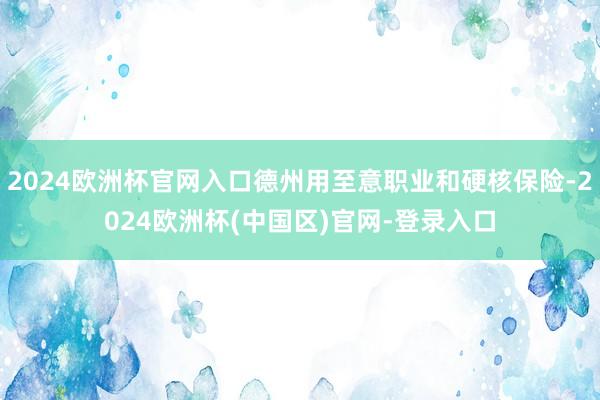 2024欧洲杯官网入口德州用至意职业和硬核保险-2024欧洲杯(中国区)官网-登录入口